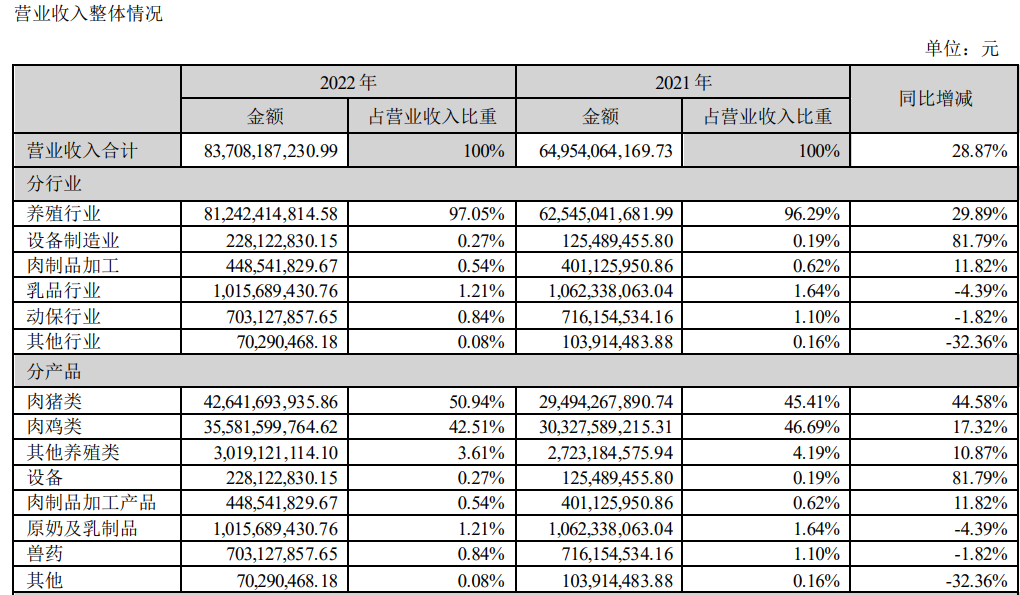 营业收入整体情况

单位：元

| | 2022 年 | | 2021 年 | | 同比增减 |
|---|---|---|---|---|---|
| | 金额 | 占营业收入比重 | 金额 | 占营业收入比重 | |
| 营业收入合计 | 83,708,187,230.99 | 100% | 64,954,064,169.73 | 100% | 28.87% |
| 分行业 | | | | | |
| 养殖行业 | 81,242,414,814.58 | 97.05% | 62,545,041,681.99 | 96.29% | 29.89% |
| 设备制造业 | 228,122,830.15 | 0.27% | 125,489,455.80 | 0.19% | 81.79% |
| 肉制品加工 | 448,541,829.67 | 0.54% | 401,125,950.86 | 0.62% | 11.82% |
| 乳品行业 | 1,015,689,430.76 | 1.21% | 1,062,338,063.04 | 1.64% | -4.39% |
| 动保行业 | 703,127,857.65 | 0.84% | 716,154,534.16 | 1.10% | -1.82% |
| 其他行业 | 70,290,468.18 | 0.08% | 103,914,483.88 | 0.16% | -32.36% |
| 分产品 | | | | | |
| 肉猪类 | 42,641,693,935.86 | 50.94% | 29,494,267,890.74 | 45.41% | 44.58% |
| 肉鸡类 | 35,581,599,764.62 | 42.51% | 30,327,589,215.31 | 46.69% | 17.32% |
| 其他养殖类 | 3,019,121,114.10 | 3.61% | 2,723,184,575.94 | 4.19% | 10.87% |
| 设备 | 228,122,830.15 | 0.27% | 125,489,455.80 | 0.19% | 81.79% |
| 肉制品加工产品 | 448,541,829.67 | 0.54% | 401,125,950.86 | 0.62% | 11.82% |
| 原奶及乳制品 | 1,015,689,430.76 | 1.21% | 1,062,338,063.04 | 1.64% | -4.39% |
| 兽药 | 703,127,857.65 | 0.84% | 716,154,534.16 | 1.10% | -1.82% |
| 其他 | 70,290,468.18 | 0.08% | 103,914,483.88 | 0.16% | -32.36% |